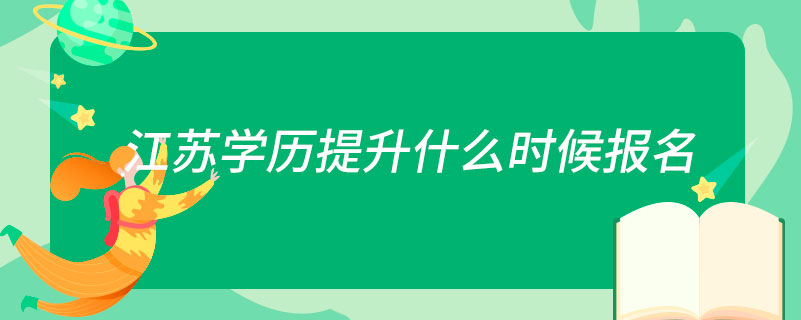 江苏学历提升什么时候报名